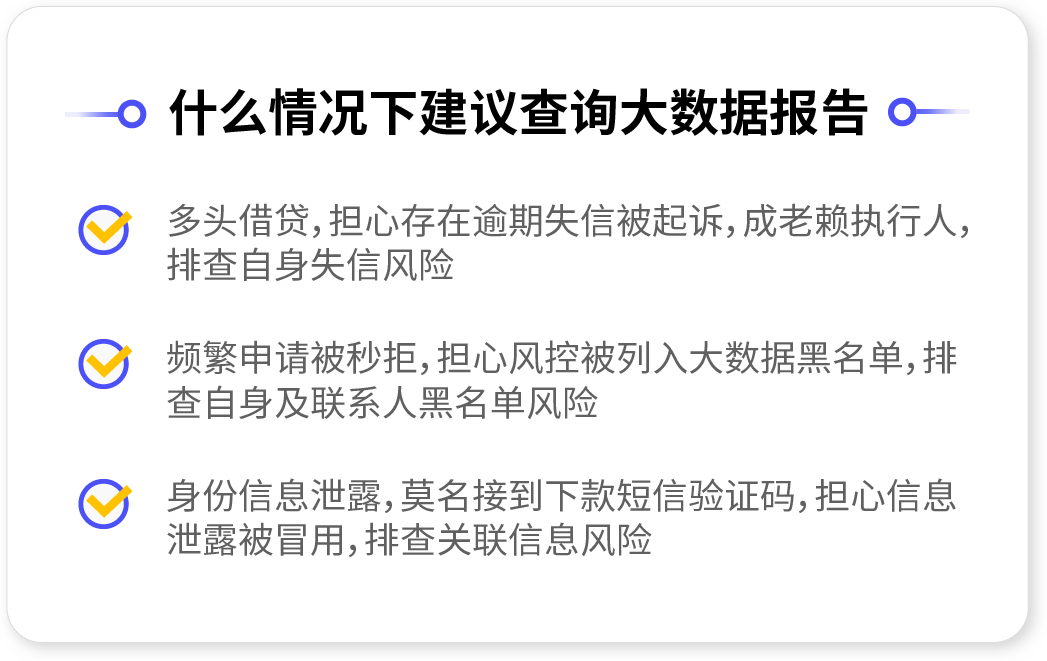 什么情况下建议查询大数据报告

多头借贷，担心存在逾期失信被起诉，成老赖执行人，排查自身失信风险

频繁申请被秒拒，担心风控被列入大数据黑名单，排查自身及联系人黑名单风险

身份信息泄露，莫名接到下款短信验证码，担心信息泄露被冒用，排查关联信息风险